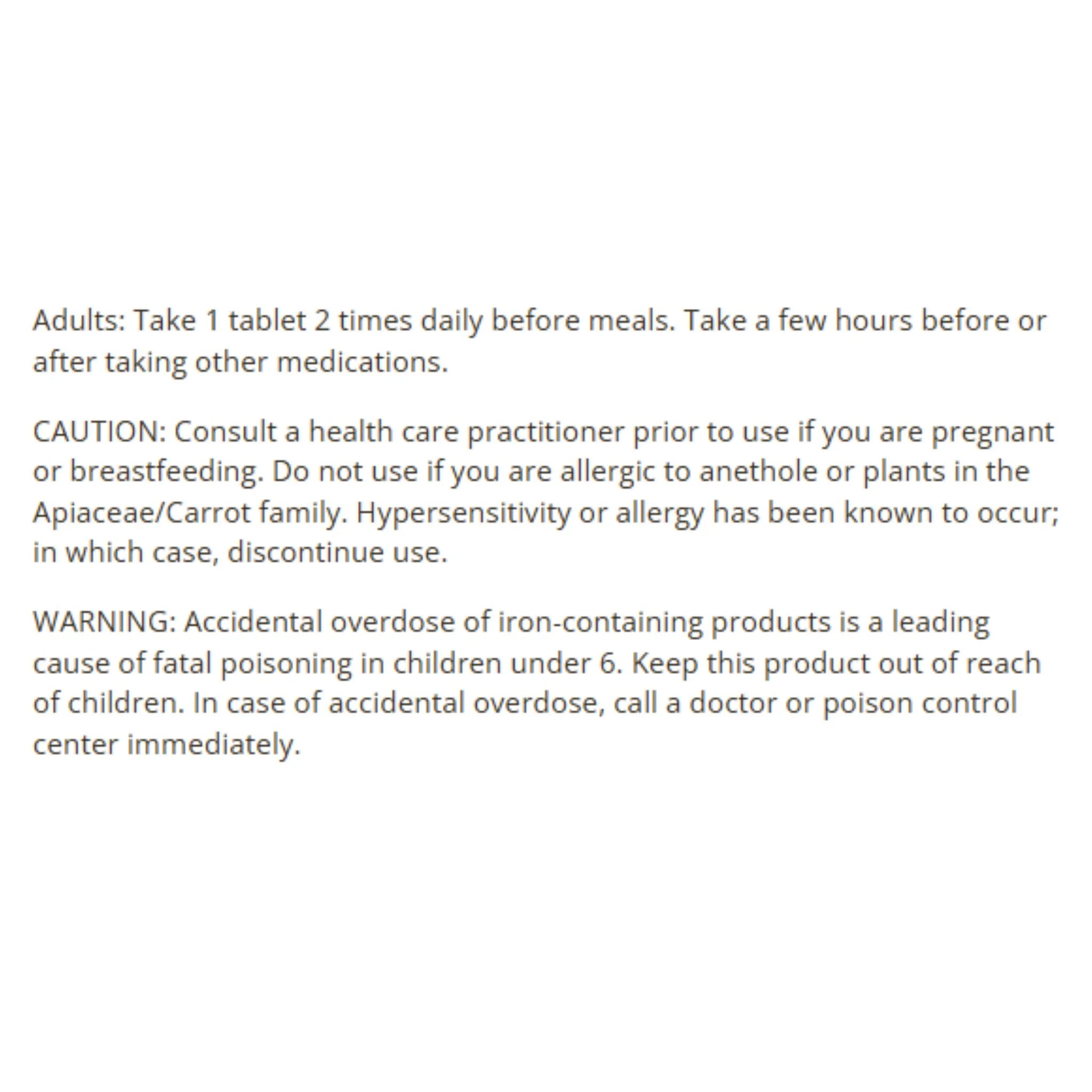 Adults: Take 1 tablet 2 times daily before meals. Take a few hours before or after taking other medications.

CAUTION: Consult a health care practitioner prior to use if you are pregnant or breastfeeding. Do not use if you are allergic to anethole or plants in the Apiaceae/Carrot family. Hypersensitivity or allergy has been known to occur; in which case, discontinue use.

WARNING: Accidental overdose of iron-containing products is a leading cause of fatal poisoning in children under 6. Keep this product out of reach of children. In case of accidental overdose, call a doctor or poison control center immediately.